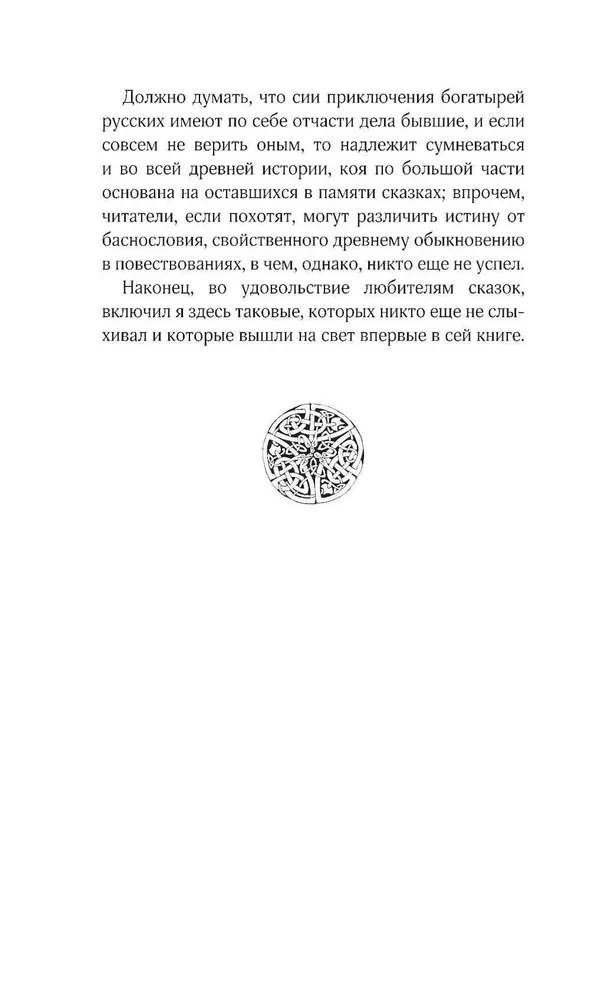 Должно думать, что сии приключения богатырей русских имеют по себе отчасти дела бывшие, и если совсем не верить оным, то надлежит сумневаться и во всей древней истории, коя по большой части основана на оставшихся в памяти сказках; впрочем, читатели, если похотят, могут различить истину от баснословия, свойственного древнему обыкновению в повествованиях, в чем, однако, никто еще не успел.

Наконец, во удовольствие любителям сказок, включил я здесь таковые, которых никто еще не слыхивал и которые вышли на свет впервые в сей книге.